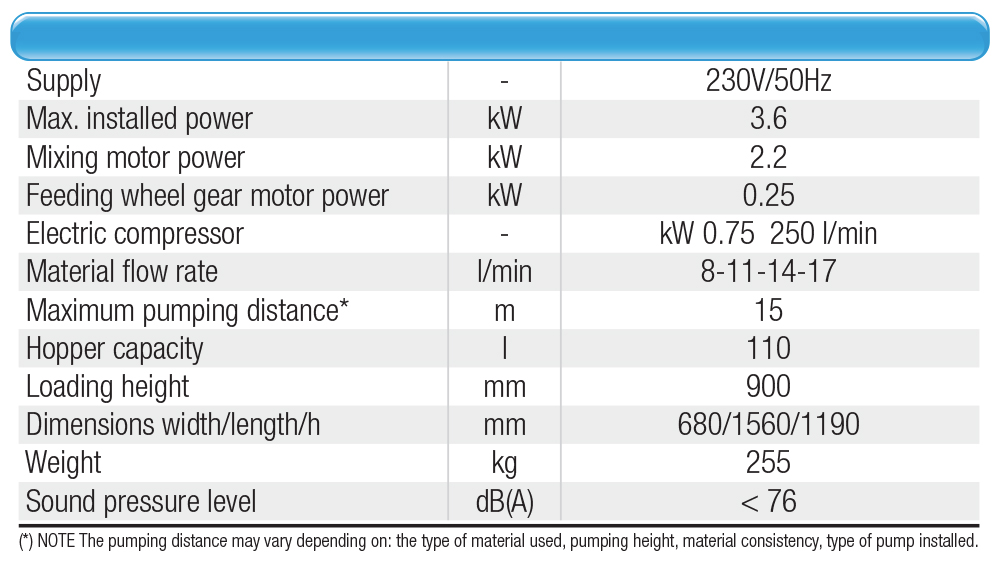 | Supply | - | 230V/50Hz |
|---|---|---|
| Max. installed power | kW | 3.6 |
| Mixing motor power | kW | 2.2 |
| Feeding wheel gear motor power | kW | 0.25 |
| Electric compressor | - | kW 0.75  250 l/min |
| Material flow rate | l/min | 8-11-14-17 |
| Maximum pumping distance* | m | 15 |
| Hopper capacity | l | 110 |
| Loading height | mm | 900 |
| Dimensions width/length/h | mm | 680/1560/1190 |
| Weight | kg | 255 |
| Sound pressure level | dB(A) | < 76 |

(*) NOTE The pumping distance may vary depending on: the type of material used, pumping height, material consistency, type of pump installed.